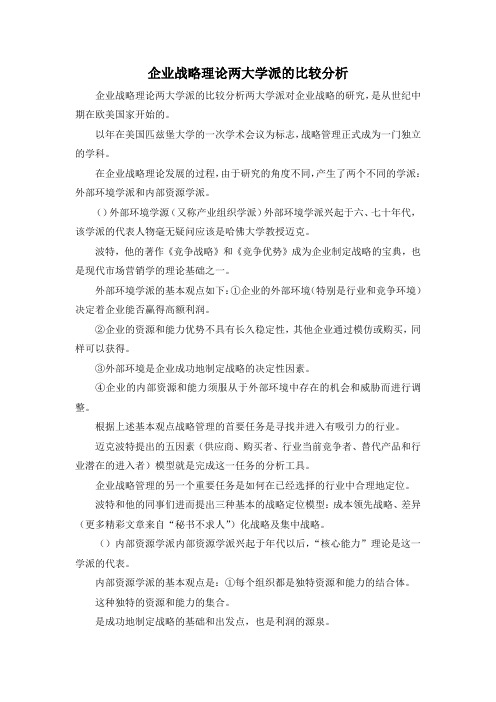 企业战略理论两大学派的比较分析

企业战略理论两大学派的比较分析两大学派对企业战略的研究，是从世纪中期在欧美国家开始的。

以年在美国匹兹堡大学的一次学术会议为标志，战略管理正式成为一门独立的学科。

在企业战略理论发展的过程，由于研究的角度不同，产生了两个不同的学派：外部环境学派和内部资源学派。

（）外部环境学源（又称产业组织学派）外部环境学派兴起于六、七十年代，该学派的代表人物毫无疑问应该是哈佛大学教授迈克。

波特，他的著作《竞争战略》和《竞争优势》成为企业制定战略的宝典，也是现代市场营销学的理论基础之一。

外部环境学派的基本观点如下：①企业的外部环境（特别是行业和竞争环境）决定着企业能否赢得高额利润。

②企业的资源和能力优势不具有长久稳定性，其他企业通过模仿或购买，同样可以获得。

③外部环境是企业成功地制定战略的决定性因素。

④企业的内部资源和能力须服从于外部环境中存在的机会和威胁而进行调整。

根据上述基本观点战略管理的首要任务是寻找并进入有吸引力的行业。

迈克波特提出的五因素（供应商、购买者、行业当前竞争者、替代产品和行业潜在的进入者）模型就是完成这一任务的分析工具。

企业战略管理的另一个重要任务是如何在已经选择的行业中合理地定位。

波特和他的同事们进而提出三种基本的战略定位模型：成本领先战略、差异（更多精彩文章来自“秘书不求人”）化战略及集中战略。

（）内部资源学派内部资源学派兴起于年代以后，“核心能力”理论是这一学派的代表。

内部资源学派的基本观点是：①每个组织都是独特资源和能力的结合体。

这种独特的资源和能力的集合。

是成功地制定战略的基础和出发点，也是利润的源泉。